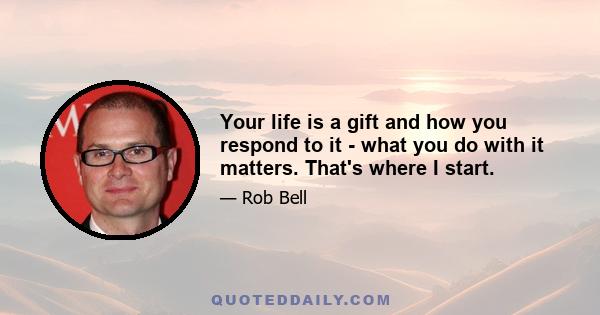 Your life is a gift and how you respond to it - what you do with it matters. That's where I start.

— Rob Bell

QUOTEDDAILY.COM